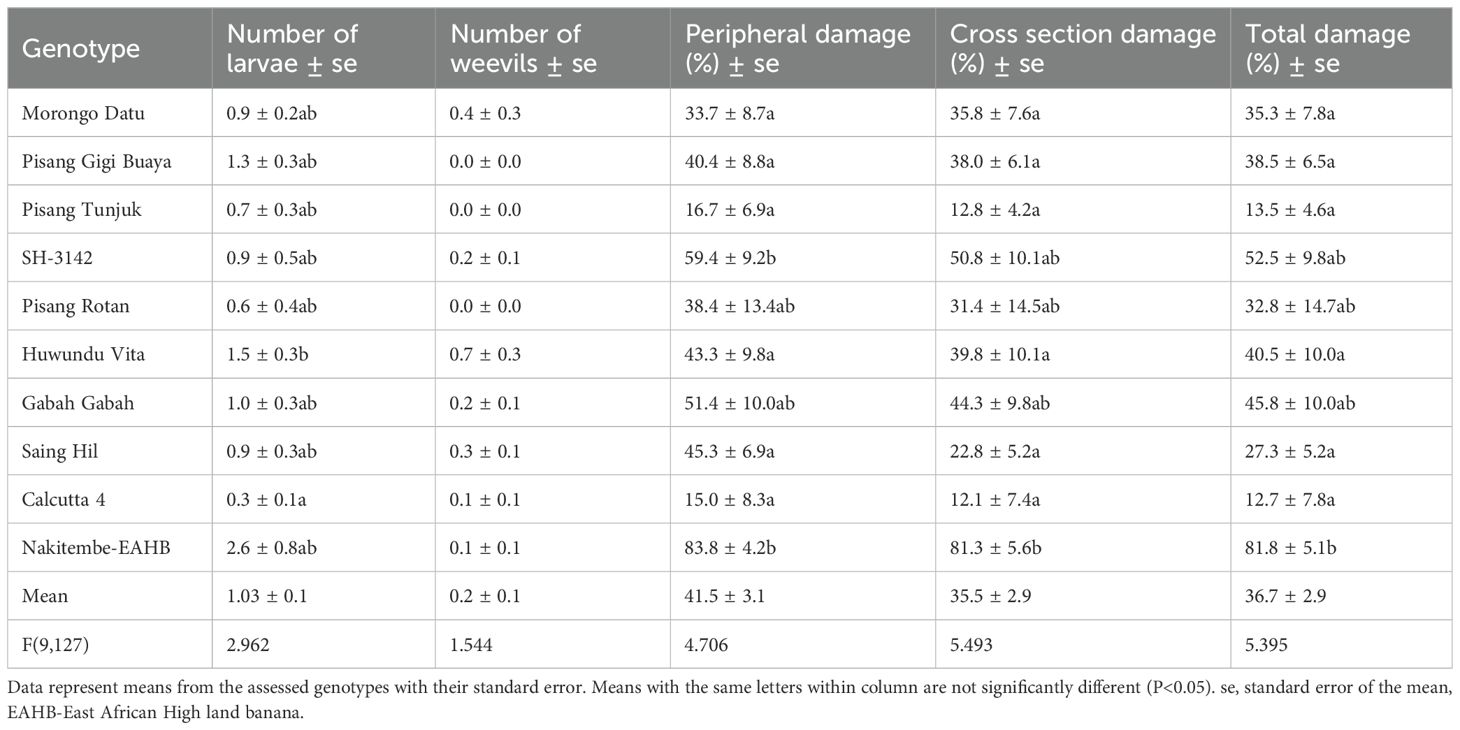 | Genotype | Number of larvae ± se | Number of weevils ± se | Peripheral damage (%) ± se | Cross section damage (%) ± se | Total damage (%) ± se |
|---|---|---|---|---|---|
| Morongo Datu | 0.9 ± 0.2ab | 0.4 ± 0.3 | 33.7 ± 8.7a | 35.8 ± 7.6a | 35.3 ± 7.8a |
| Pisang Gigi Buaya | 1.3 ± 0.3ab | 0.0 ± 0.0 | 40.4 ± 8.8a | 38.0 ± 6.1a | 38.5 ± 6.5a |
| Pisang Tunjuk | 0.7 ± 0.3ab | 0.0 ± 0.0 | 16.7 ± 6.9a | 12.8 ± 4.2a | 13.5 ± 4.6a |
| SH-3142 | 0.9 ± 0.5ab | 0.2 ± 0.1 | 59.4 ± 9.2b | 50.8 ± 10.1ab | 52.5 ± 9.8ab |
| Pisang Rotan | 0.6 ± 0.4ab | 0.0 ± 0.0 | 38.4 ± 13.4ab | 31.4 ± 14.5ab | 32.8 ± 14.7ab |
| Huwundu Vita | 1.5 ± 0.3b | 0.7 ± 0.3 | 43.3 ± 9.8a | 39.8 ± 10.1a | 40.5 ± 10.0a |
| Gabah Gabah | 1.0 ± 0.3ab | 0.2 ± 0.1 | 51.4 ± 10.0ab | 44.3 ± 9.8ab | 45.8 ± 10.0ab |
| Saing Hil | 0.9 ± 0.3ab | 0.3 ± 0.1 | 45.3 ± 6.9a | 22.8 ± 5.2a | 27.3 ± 5.2a |
| Calcutta 4 | 0.3 ± 0.1a | 0.1 ± 0.1 | 15.0 ± 8.3a | 12.1 ± 7.4a | 12.7 ± 7.8a |
| Nakitembe-EAHB | 2.6 ± 0.8ab | 0.1 ± 0.1 | 83.8 ± 4.2b | 81.3 ± 5.6b | 81.8 ± 5.1b |
| Mean | 1.03 ± 0.1 | 0.2 ± 0.1 | 41.5 ± 3.1 | 35.5 ± 2.9 | 36.7 ± 2.9 |
| F(9,127) | 2.962 | 1.544 | 4.706 | 5.493 | 5.395 |

Data represent means from the assessed genotypes with their standard error. Means with the same letters within column are not significantly different (P<0.05). se, standard error of the mean, EAHB-East African High land banana.